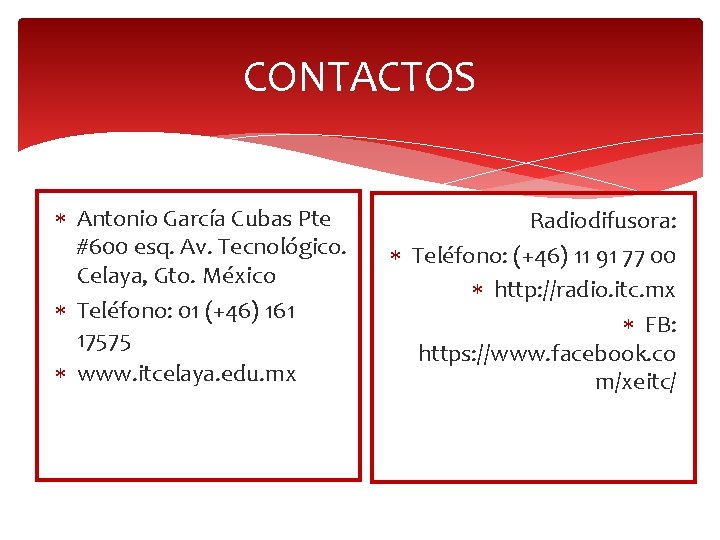 CONTACTOS

* Antonio García Cubas Pte #600 esq. Av. Tecnológico. Celaya, Gto. México
* Teléfono: 01 (+46) 161 17575
* www.itcelaya.edu.mx

Radiodifusora:
* Teléfono: (+46) 11 91 77 00
* http://radio.itc.mx
* FB: https://www.facebook.com/xeitc/